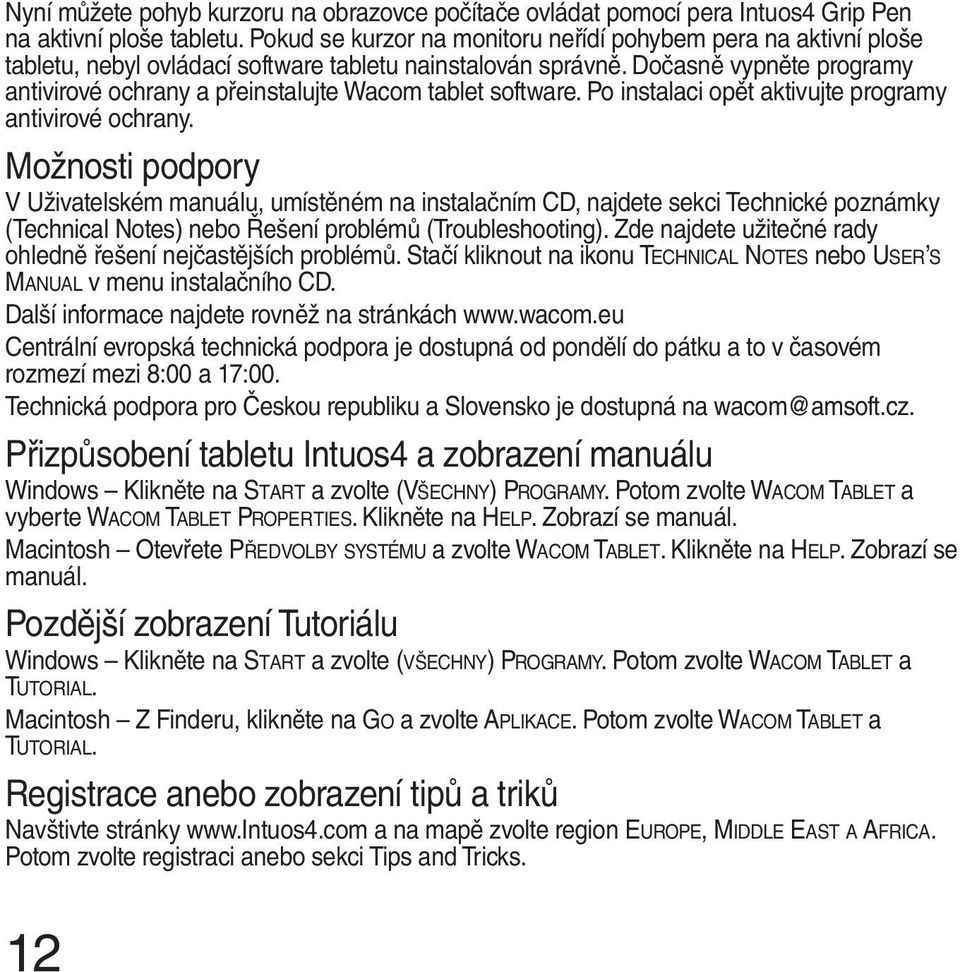 Nyní můžete pohyb kurzoru na obrazovce počítače ovládat pomocí pera Intuos4 Grip Pen na aktivní ploše tabletu. Pokud se kurzor na monitoru neřídí pohybem pera na aktivní ploše tabletu, nebyl ovládací software tabletu nainstalován správně. Dočasně vypněte programy antivirové ochrany a přeinstalujte Wacom tablet software. Po instalaci opět aktivujte programy antivirové ochrany.

Možnosti podpory

V Uživatelském manuálu, umístěném na instalačním CD, najdete sekci Technické poznámky (Technical Notes) nebo Řešení problémů (Troubleshooting). Zde najdete užitečné rady ohledně řešení nejčastějších problémů. Stačí kliknout na ikonu TECHNICAL NOTES nebo USER'S MANUAL v menu instalačního CD.

Další informace najdete rovněž na stránkách www.wacom.eu

Centrální evropská technická podpora je dostupná od pondělí do pátku a to v časovém rozmezí mezi 8:00 a 17:00.

Technická podpora pro Českou republiku a Slovensko je dostupná na wacom@amsoft.cz.

Přizpůsobení tabletu Intuos4 a zobrazení manuálu

Windows – Klikněte na START a zvolte (VŠECHNY) PROGRAMY. Potom zvolte WACOM TABLET a vyberte WACOM TABLET PROPERTIES. Klikněte na HELP. Zobrazí se manuál.

Macintosh – Otevřete PŘEDVOLBY SYSTÉMU a zvolte WACOM TABLET. Klikněte na HELP. Zobrazí se manuál.

Pozdější zobrazení Tutoriálu

Windows – Klikněte na START a zvolte (VŠECHNY) PROGRAMY. Potom zvolte WACOM TABLET a TUTORIAL.

Macintosh – Z Finderu, klikněte na GO a zvolte APLIKACE. Potom zvolte WACOM TABLET a TUTORIAL.

Registrace anebo zobrazení tipů a triků

Navštivte stránky www.Intuos4.com a na mapě zvolte region EUROPE, MIDDLE EAST A AFRICA. Potom zvolte registraci anebo sekci Tips and Tricks.

12